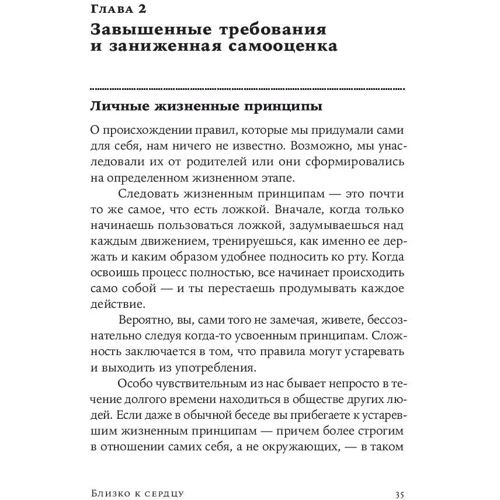 Глава 2
Завышенные требования и заниженная самооценка

Личные жизненные принципы

О происхождении правил, которые мы придумали сами для себя, нам ничего не известно. Возможно, мы унаследовали их от родителей или они сформировались на определенном жизненном этапе.

Следовать жизненным принципам — это почти то же самое, что есть ложкой. Вначале, когда только начинаешь пользоваться ложкой, задумываешься над каждым движением, тренируешься, как именно ее держать и каким образом удобнее подносить ко рту. Когда освоишь процесс полностью, все начинает происходить само собой — и ты перестаешь продумывать каждое действие.

Вероятно, вы, сами того не замечая, живете, бессознательно следуя когда-то усвоенным принципам. Сложность заключается в том, что правила могут устаревать и выходить из употребления.

Особо чувствительным из нас бывает непросто в течение долгого времени находиться в обществе других людей. Если даже в обычной беседе вы прибегаете к устаревшим жизненным принципам — причем более строгим в отношении самих себя, а не окружающих, — в таком

Близко к сердцу 35